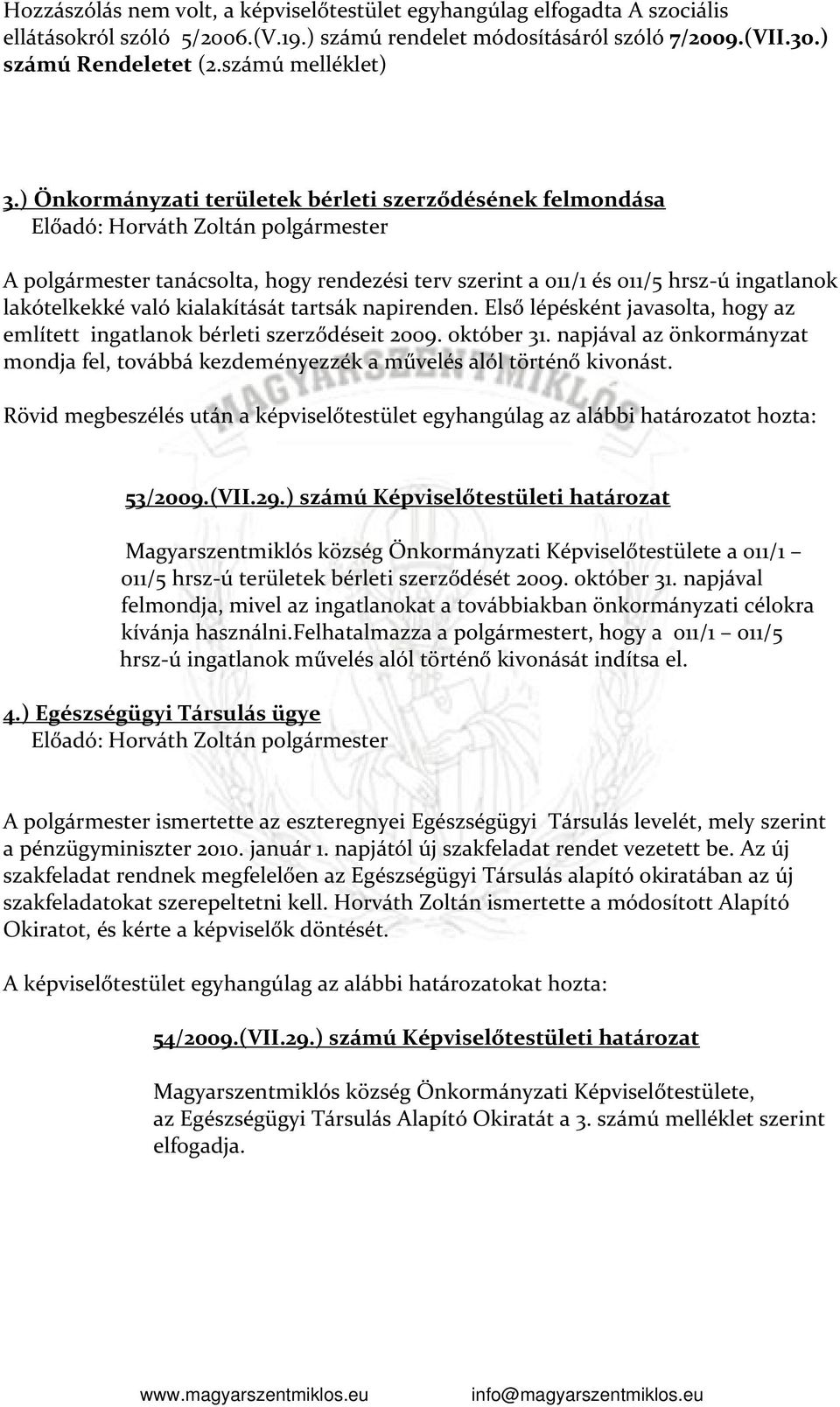 Hozzászólás nem volt, a képviselőtestület egyhangúlag elfogadta A szociális ellátásokról szóló 5/2006.(V.19.) számú rendelet módosításáról szóló 7/2009.(VII.30.) számú Rendeletet (2.számú melléklet)

3.) Önkormányzati területek bérleti szerződésének felmondása
Előadó: Horváth Zoltán polgármester

A polgármester tanácsolta, hogy rendezési terv szerint a 011/1 és 011/5 hrsz-ú ingatlanok lakótelkekké való kialakítását tartsák napirenden. Első lépésként javasolta, hogy az említett ingatlanok bérleti szerződéseit 2009. október 31. napjával az önkormányzat mondja fel, továbbá kezdeményezzék a művelés alól történő kivonást.

Rövid megbeszélés után a képviselőtestület egyhangúlag az alábbi határozatot hozta:

53/2009.(VII.29.) számú Képviselőtestületi határozat

Magyarszentmiklós község Önkormányzati Képviselőtestülete a 011/1 – 011/5 hrsz-ú területek bérleti szerződését 2009. október 31. napjával felmondja, mivel az ingatlanokat a továbbiakban önkormányzati célokra kívánja használni.Felhatalmazza a polgármestert, hogy a 011/1 – 011/5 hrsz-ú ingatlanok művelés alól történő kivonását indítsa el.

4.) Egészségügyi Társulás ügye
Előadó: Horváth Zoltán polgármester

A polgármester ismertette az eszteregnyei Egészségügyi Társulás levelét, mely szerint a pénzügyminiszter 2010. január 1. napjától új szakfeladat rendet vezetett be. Az új szakfeladat rendnek megfelelően az Egészségügyi Társulás alapító okiratában az új szakfeladatokat szerepeltetni kell. Horváth Zoltán ismertette a módosított Alapító Okiratot, és kérte a képviselők döntését.

A képviselőtestület egyhangúlag az alábbi határozatokat hozta:

54/2009.(VII.29.) számú Képviselőtestületi határozat

Magyarszentmiklós község Önkormányzati Képviselőtestülete, az Egészségügyi Társulás Alapító Okiratát a 3. számú melléklet szerint elfogadja.

www.magyarszentmiklos.eu info@magyarszentmiklos.eu